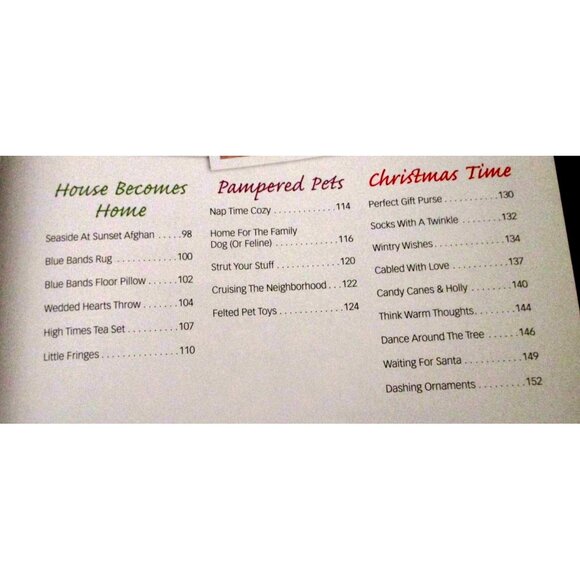 House Becomes Home

Seaside At Sunset Afghan 98

Blue Bands Rug 100

Blue Bands Floor Pillow 102

Wedded Hearts Throw 104

High Times Tea Set 107

Little Fringes 110

Pampered Pets

Nap Time Cozy 114

Home For The Family Dog (Or Feline) 116

Strut Your Stuff 120

Cruising The Neighborhood 122

Felted Pet Toys 124

Christmas Time

Perfect Gift Purse 130

Socks With A Twinkle 132

Wintry Wishes 134

Cabled With Love 137

Candy Canes & Holly 140

Think Warm Thoughts 144

Dance Around The Tree 146

Waiting For Santa 149

Dashing Ornaments 152